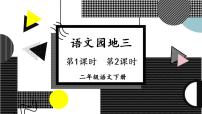 语文园地三

第1课时　第2课时

二年级语文下册